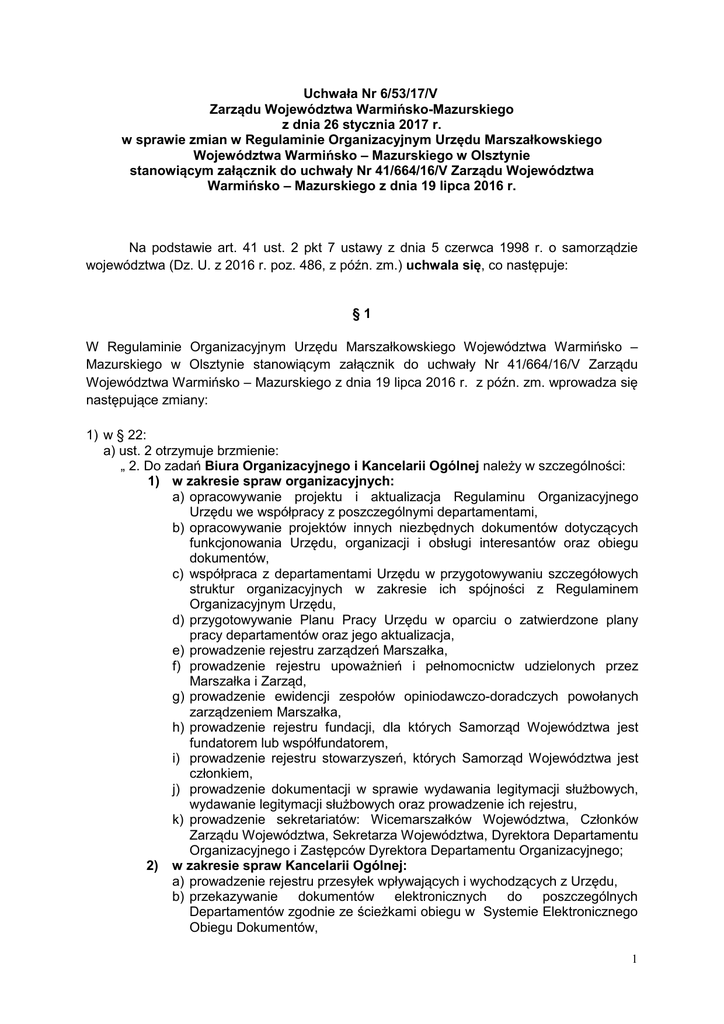 Uchwała Nr 6/53/17/V
Zarządu Województwa Warmińsko-Mazurskiego
z dnia 26 stycznia 2017 r.
w sprawie zmian w Regulaminie Organizacyjnym Urzędu Marszałkowskiego Województwa Warmińsko – Mazurskiego w Olsztynie stanowiącym załącznik do uchwały Nr 41/664/16/V Zarządu Województwa Warmińsko – Mazurskiego z dnia 19 lipca 2016 r.

Na podstawie art. 41 ust. 2 pkt 7 ustawy z dnia 5 czerwca 1998 r. o samorządzie województwa (Dz. U. z 2016 r. poz. 486, z późn. zm.) uchwala się, co następuje:

§ 1

W Regulaminie Organizacyjnym Urzędu Marszałkowskiego Województwa Warmińsko – Mazurskiego w Olsztynie stanowiącym załącznik do uchwały Nr 41/664/16/V Zarządu Województwa Warmińsko – Mazurskiego z dnia 19 lipca 2016 r. z późn. zm. wprowadza się następujące zmiany:

1) w § 22:
a) ust. 2 otrzymuje brzmienie:
„ 2. Do zadań Biura Organizacyjnego i Kancelarii Ogólnej należy w szczególności:
1) w zakresie spraw organizacyjnych:
a) opracowywanie projektu i aktualizacja Regulaminu Organizacyjnego Urzędu we współpracy z poszczególnymi departamentami,
b) opracowywanie projektów innych niezbędnych dokumentów dotyczących funkcjonowania Urzędu, organizacji i obsługi interesantów oraz obiegu dokumentów,
c) współpraca z departamentami Urzędu w przygotowywaniu szczegółowych struktur organizacyjnych w zakresie ich spójności z Regulaminem Organizacyjnym Urzędu,
d) przygotowywanie Planu Pracy Urzędu w oparciu o zatwierdzone plany pracy departamentów oraz jego aktualizacja,
e) prowadzenie rejestru zarządzeń Marszałka,
f) prowadzenie rejestru upoważnień i pełnomocnictw udzielonych przez Marszałka i Zarząd,
g) prowadzenie ewidencji zespołów opiniodawczo-doradczych powołanych zarządzeniem Marszałka,
h) prowadzenie rejestru fundacji, dla których Samorząd Województwa jest fundatorem lub współfundatorem,
i) prowadzenie rejestru stowarzyszeń, których Samorząd Województwa jest członkiem,
j) prowadzenie dokumentacji w sprawie wydawania legitymacji służbowych, wydawanie legitymacji służbowych oraz prowadzenie ich rejestru,
k) prowadzenie sekretariatów: Wicemarszałków Województwa, Członków Zarządu Województwa, Sekretarza Województwa, Dyrektora Departamentu Organizacyjnego i Zastępców Dyrektora Departamentu Organizacyjnego;
2) w zakresie spraw Kancelarii Ogólnej:
a) prowadzenie rejestru przesyłek wpływających i wychodzących z Urzędu,
b) przekazywanie dokumentów elektronicznych do poszczególnych Departamentów zgodnie ze ścieżkami obiegu w Systemie Elektronicznego Obiegu Dokumentów,

1